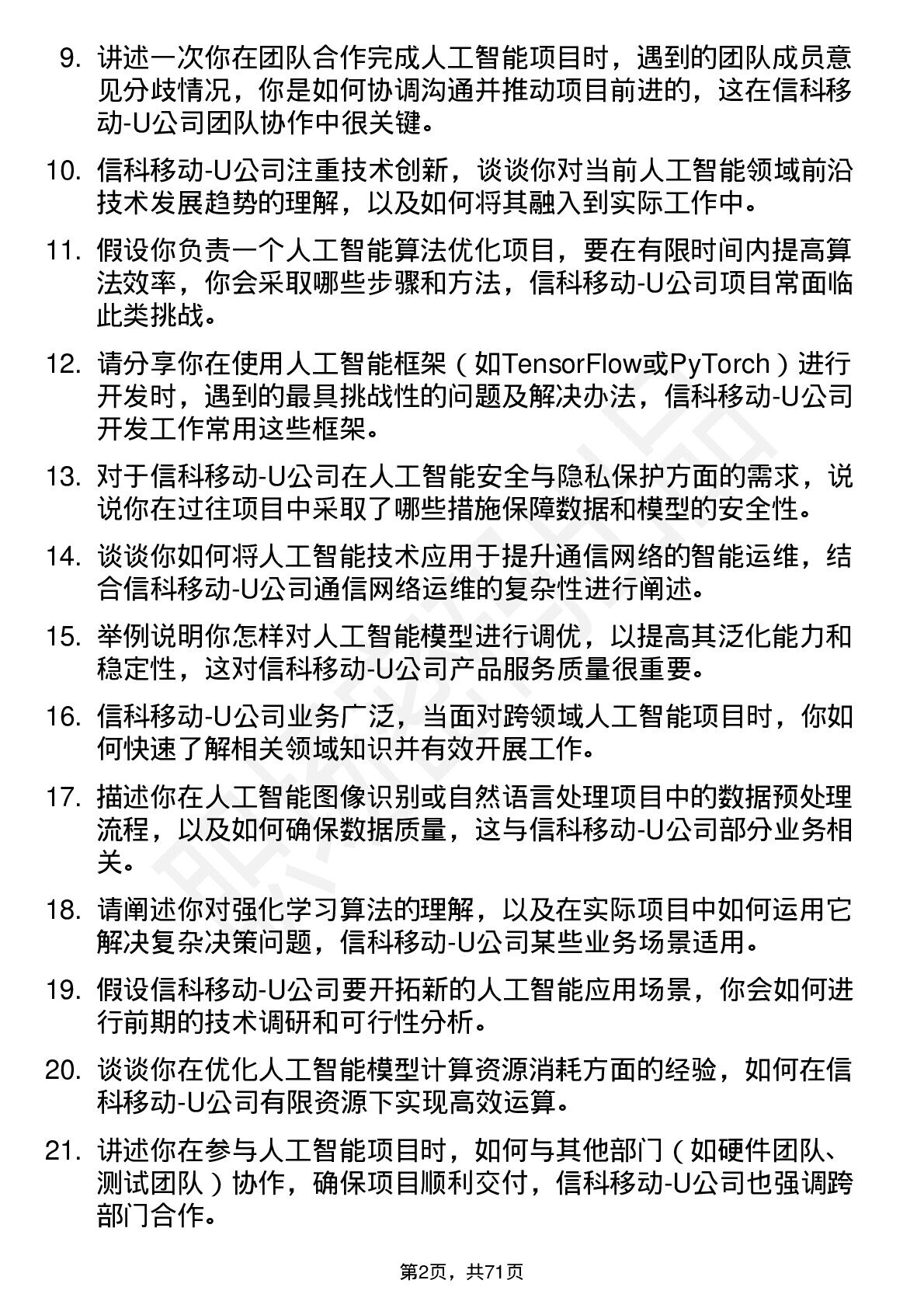 9. 讲述一次你在团队合作完成人工智能项目时，遇到的团队成员意见分歧情况，你是如何协调沟通并推动项目前进的，这在信科移动-U公司团队协作中很关键。

10. 信科移动-U公司注重技术创新，谈谈你对当前人工智能领域前沿技术发展趋势的理解，以及如何将其融入到实际工作中。

11. 假设你负责一个人工智能算法优化项目，要在有限时间内提高算法效率，你会采取哪些步骤和方法，信科移动-U公司项目常面临此类挑战。

12. 请分享你在使用人工智能框架（如TensorFlow或PyTorch）进行开发时，遇到的最具挑战性的问题及解决办法，信科移动-U公司开发工作常用这些框架。

13. 对于信科移动-U公司在人工智能安全与隐私保护方面的需求，说说你在过往项目中采取了哪些措施保障数据和模型的安全性。

14. 谈谈你如何将人工智能技术应用于提升通信网络的智能运维，结合信科移动-U公司通信网络运维的复杂性进行阐述。

15. 举例说明你怎样对人工智能模型进行调优，以提高其泛化能力和稳定性，这对信科移动-U公司产品服务质量很重要。

16. 信科移动-U公司业务广泛，当面对跨领域人工智能项目时，你如何快速了解相关领域知识并有效开展工作。

17. 描述你在人工智能图像识别或自然语言处理项目中的数据预处理流程，以及如何确保数据质量，这与信科移动-U公司部分业务相关。

18. 请阐述你对强化学习算法的理解，以及在实际项目中如何运用它解决复杂决策问题，信科移动-U公司某些业务场景适用。

19. 假设信科移动-U公司要开拓新的人工智能应用场景，你会如何进行前期的技术调研和可行性分析。

20. 谈谈你在优化人工智能模型计算资源消耗方面的经验，如何在信科移动-U公司有限资源下实现高效运算。

21. 讲述你在参与人工智能项目时，如何与其他部门（如硬件团队、测试团队）协作，确保项目顺利交付，信科移动-U公司也强调跨部门合作。

第2页，共71页